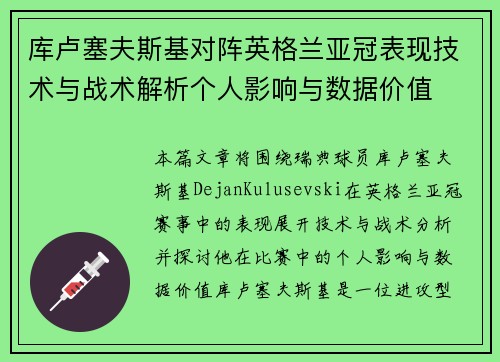 库卢塞夫斯基对阵英格兰亚冠表现技术与战术解析个人影响与数据价值

本篇文章将围绕瑞典球员库卢塞夫斯基DejanKulusevski在英格兰亚冠赛事中的表现展开技术与战术分析并探讨他在比赛中的个人影响与数据价值库卢塞夫斯基是一位进攻型